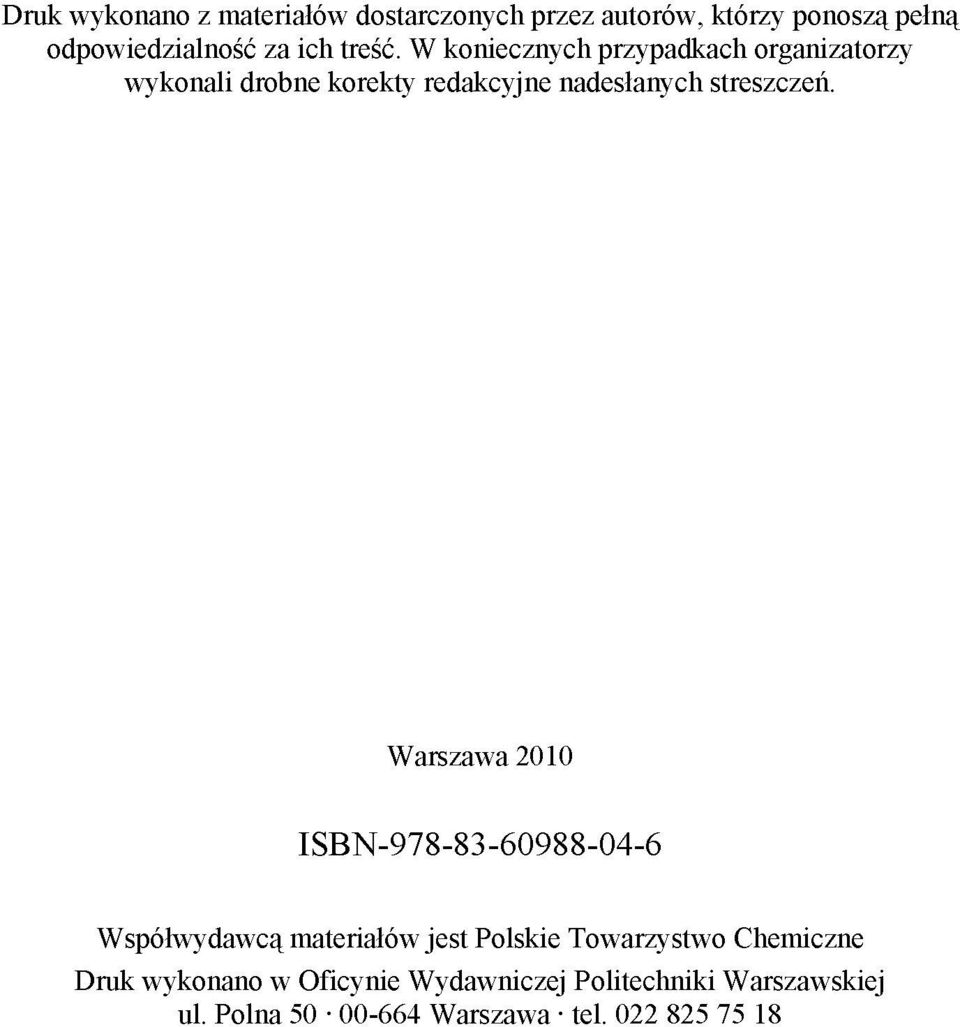 Druk wykonano z materiałów dostarczonych przez autorów, którzy ponoszą pełną odpowiedzialność za ich treść. W koniecznych przypadkach organizatorzy wykonali drobne korekty redakcyjne nadesłanych streszczeń.

Warszawa 2010

ISBN-978-83-60988-04-6

Współwydawcą materiałów jest Polskie Towarzystwo Chemiczne

Druk wykonano w Oficynie Wydawniczej Politechniki Warszawskiej
ul. Polna 50 · 00-664 Warszawa · tel. 022 825 75 18